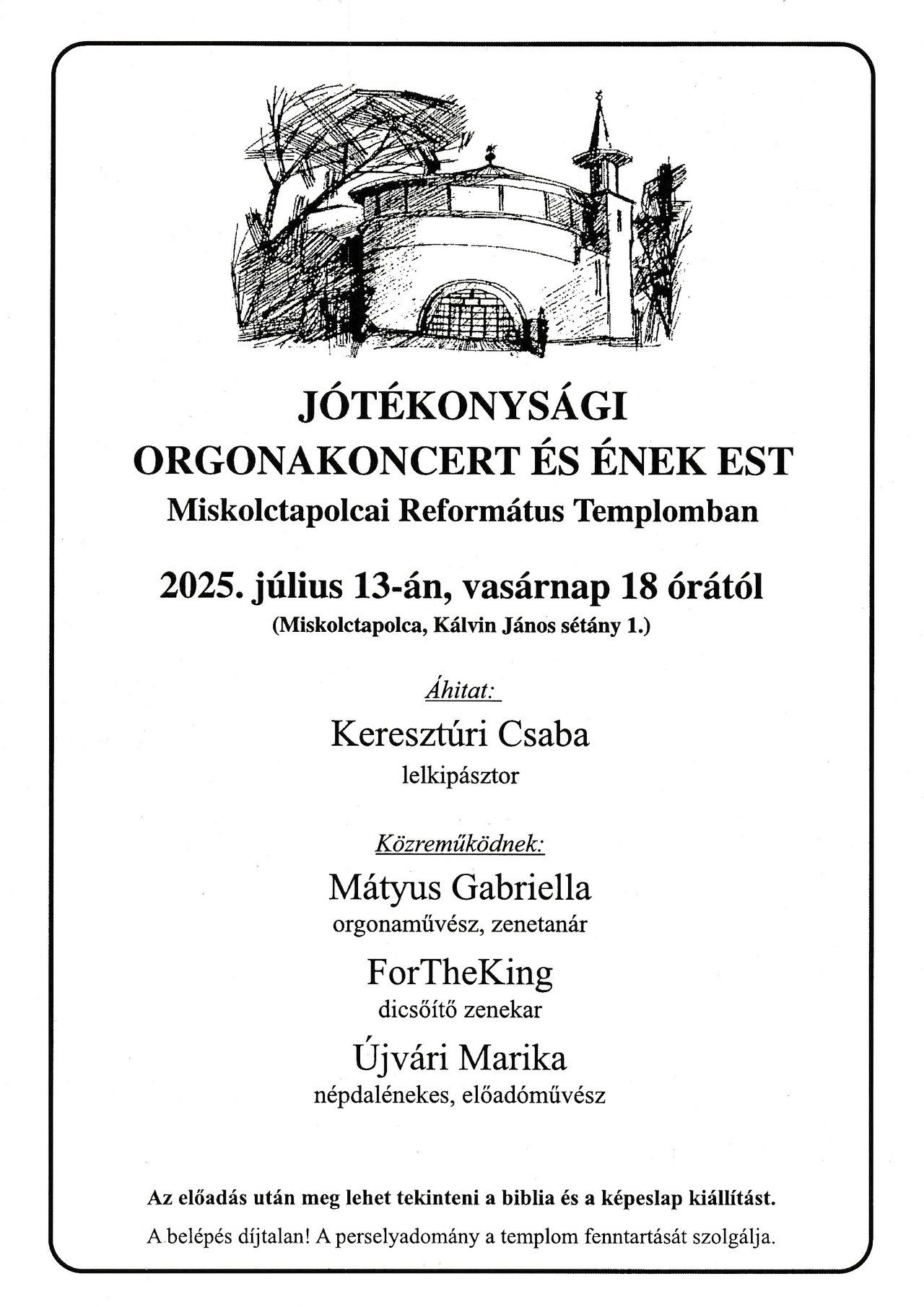 JÓTÉKONYSÁGI
ORGONAKONCERT ÉS ÉNEK EST
Miskolctapolcai Református Templomban

2025. július 13-án, vasárnap 18 órától
(Miskolctapolca, Kálvin János sétány 1.)

Áhitat:

Keresztúri Csaba
lelkipásztor

Közreműködnek:

Mátyus Gabriella
orgonaművész, zenetanár

ForTheKing
dicsőítő zenekar

Újvári Marika
népdalénekes, előadóművész

Az előadás után meg lehet tekinteni a biblia és a képeslap kiállítást.

A belépés díjtalan! A perselyadomány a templom fenntartását szolgálja.